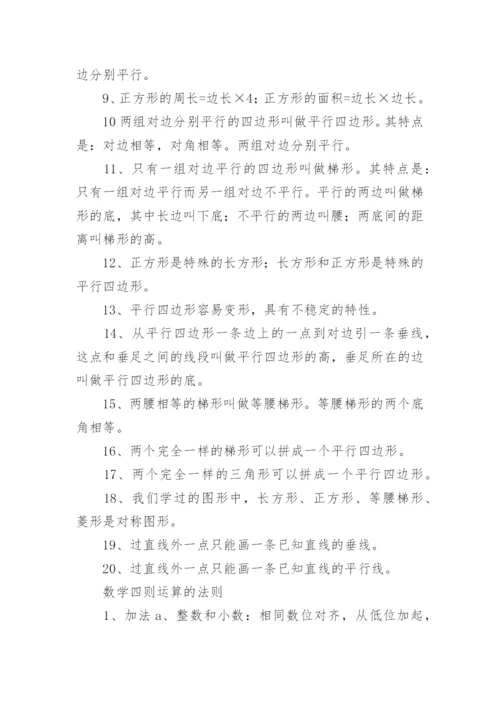 边分别平行。

9、正方形的周长=边长×4；正方形的面积=边长×边长。

10 两组对边分别平行的四边形叫做平行四边形。其特点是：对边相等，对角相等。两组对边分别平行。

11、只有一组对边平行的四边形叫做梯形。其特点是：只有一组对边平行而另一组对边不平行。平行的两边叫做梯形的底，其中长边叫下底；不平行的两边叫腰；两底间的距离叫梯形的高。

12、正方形是特殊的长方形；长方形和正方形是特殊的平行四边形。

13、平行四边形容易变形，具有不稳定的特性。

14、从平行四边形一条边上的一点到对边引一条垂线，这点和垂足之间的线段叫做平行四边形的高，垂足所在的边叫做平行四边形的底。

15、两腰相等的梯形叫做等腰梯形。等腰梯形的两个底角相等。

16、两个完全一样的梯形可以拼成一个平行四边形。

17、两个完全一样的三角形可以拼成一个平行四边形。

18、我们学过的图形中，长方形、正方形、等腰梯形、菱形是对称图形。

19、过直线外一点只能画一条已知直线的垂线。

20、过直线外一点只能画一条已知直线的平行线。

数学四则运算的法则

1、加法 a、整数和小数：相同数位对齐，从低位加起，